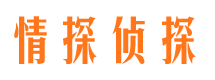 情探侦探